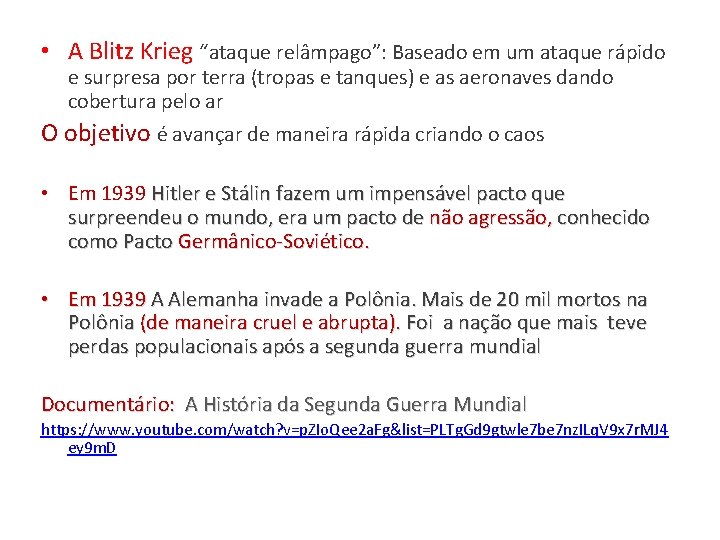 • A Blitz Krieg "ataque relâmpago": Baseado em um ataque rápido e surpresa por terra (tropas e tanques) e as aeronaves dando cobertura pelo ar

O objetivo é avançar de maneira rápida criando o caos

• Em 1939 Hitler e Stálin fazem um impensável pacto que surpreendeu o mundo, era um pacto de não agressão, conhecido como Pacto Germânico-Soviético.

• Em 1939 A Alemanha invade a Polônia. Mais de 20 mil mortos na Polônia (de maneira cruel e abrupta). Foi a nação que mais teve perdas populacionais após a segunda guerra mundial

Documentário: A História da Segunda Guerra Mundial

https://www.youtube.com/watch?v=pZIoQee2aFg&list=PLTgGd9gtwle7be7nzILqV9x7rMJ4ey9mD